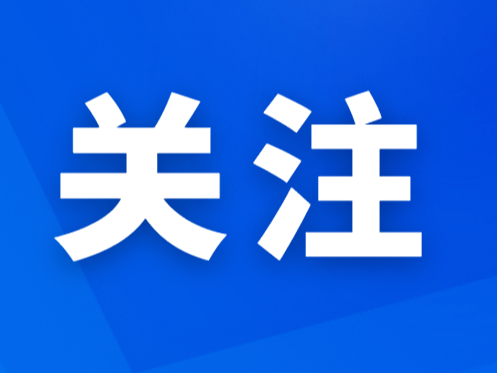 关注